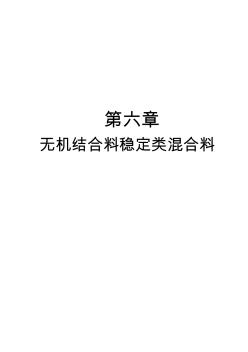 第六章

无机结合料稳定类混合料